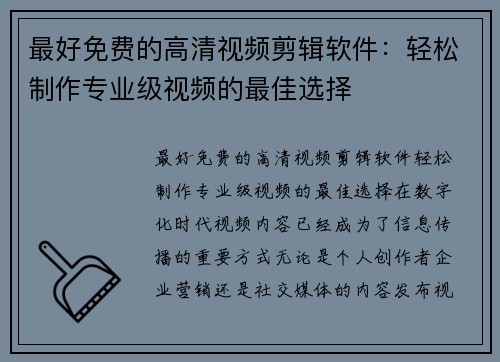 最好免费的高清视频剪辑软件：轻松制作专业级视频的最佳选择

最好免费的高清视频剪辑软件轻松制作专业级视频的最佳选择在数字化时代视频内容已经成为了信息传播的重要方式无论是个人创作者企业营销还是社交媒体的内容发布视